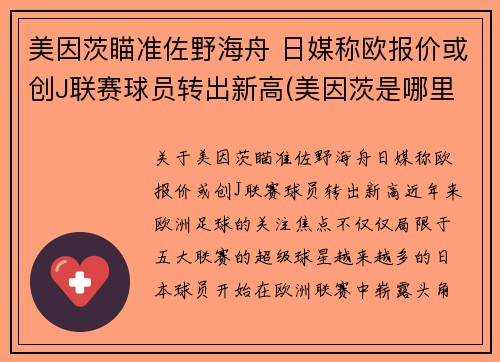 美因茨瞄准佐野海舟 日媒称欧报价或创J联赛球员转出新高(美因茨是哪里

关于美因茨瞄准佐野海舟日媒称欧报价或创J联赛球员转出新高近年来欧洲足球的关注焦点不仅仅局限于五大联赛的超级球星越来越多的日本球员开始在欧洲联赛中崭露头角